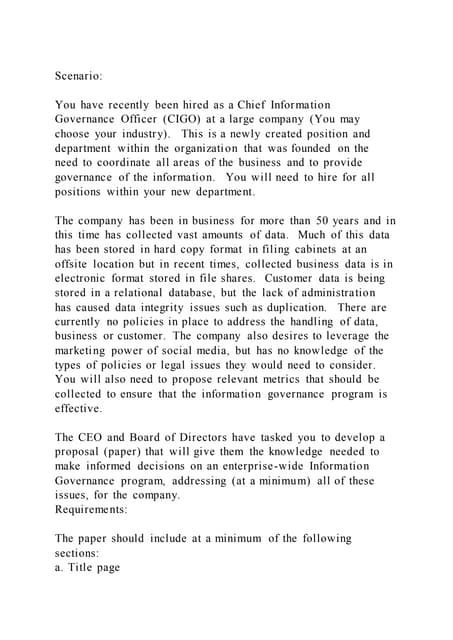 Scenario:

You have recently been hired as a Chief Information Governance Officer (CIGO) at a large company (You may choose your industry). This is a newly created position and department within the organization that was founded on the need to coordinate all areas of the business and to provide governance of the information. You will need to hire for all positions within your new department.

The company has been in business for more than 50 years and in this time has collected vast amounts of data. Much of this data has been stored in hard copy format in filing cabinets at an offsite location but in recent times, collected business data is in electronic format stored in file shares. Customer data is being stored in a relational database, but the lack of administration has caused data integrity issues such as duplication. There are currently no policies in place to address the handling of data, business or customer. The company also desires to leverage the marketing power of social media, but has no knowledge of the types of policies or legal issues they would need to consider. You will also need to propose relevant metrics that should be collected to ensure that the information governance program is effective.

The CEO and Board of Directors have tasked you to develop a proposal (paper) that will give them the knowledge needed to make informed decisions on an enterprise-wide Information Governance program, addressing (at a minimum) all of these issues, for the company.
Requirements:

The paper should include at a minimum of the following sections:
a. Title page